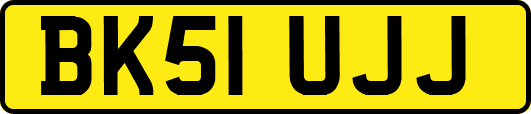 BK51 UJJ